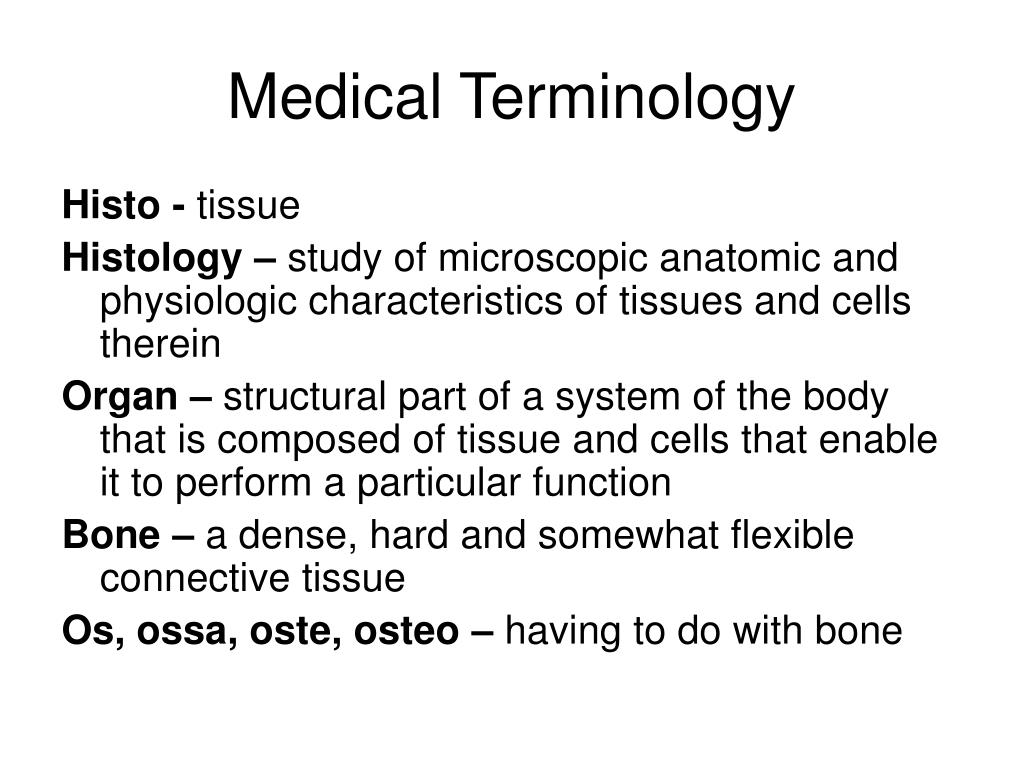 Medical Terminology

Histo - tissue

Histology – study of microscopic anatomic and physiologic characteristics of tissues and cells therein

Organ – structural part of a system of the body that is composed of tissue and cells that enable it to perform a particular function

Bone – a dense, hard and somewhat flexible connective tissue

Os, ossa, oste, osteo – having to do with bone